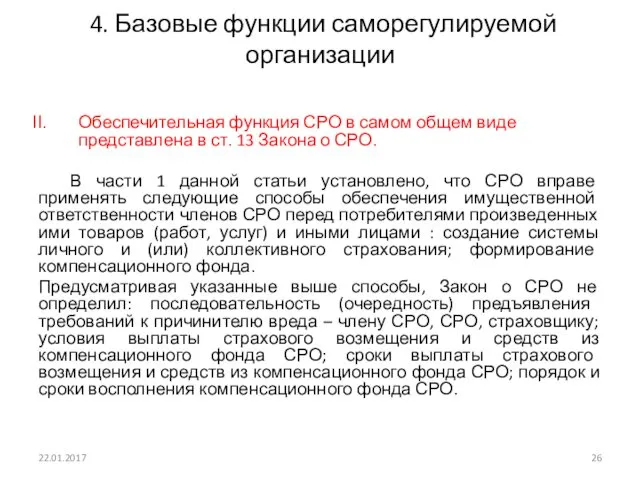 4. Базовые функции саморегулируемой организации

II. Обеспечительная функция СРО в самом общем виде представлена в ст. 13 Закона о СРО.

В части 1 данной статьи установлено, что СРО вправе применять следующие способы обеспечения имущественной ответственности членов СРО перед потребителями произведенных ими товаров (работ, услуг) и иными лицами : создание системы личного и (или) коллективного страхования; формирование компенсационного фонда.

Предусматривая указанные выше способы, Закон о СРО не определил: последовательность (очередность) предъявления требований к причинителю вреда – члену СРО, СРО, страховщику; условия выплаты страхового возмещения и средств из компенсационного фонда СРО; сроки выплаты страхового возмещения и средств из компенсационного фонда СРО; порядок и сроки восполнения компенсационного фонда СРО.

22.01.2017

26